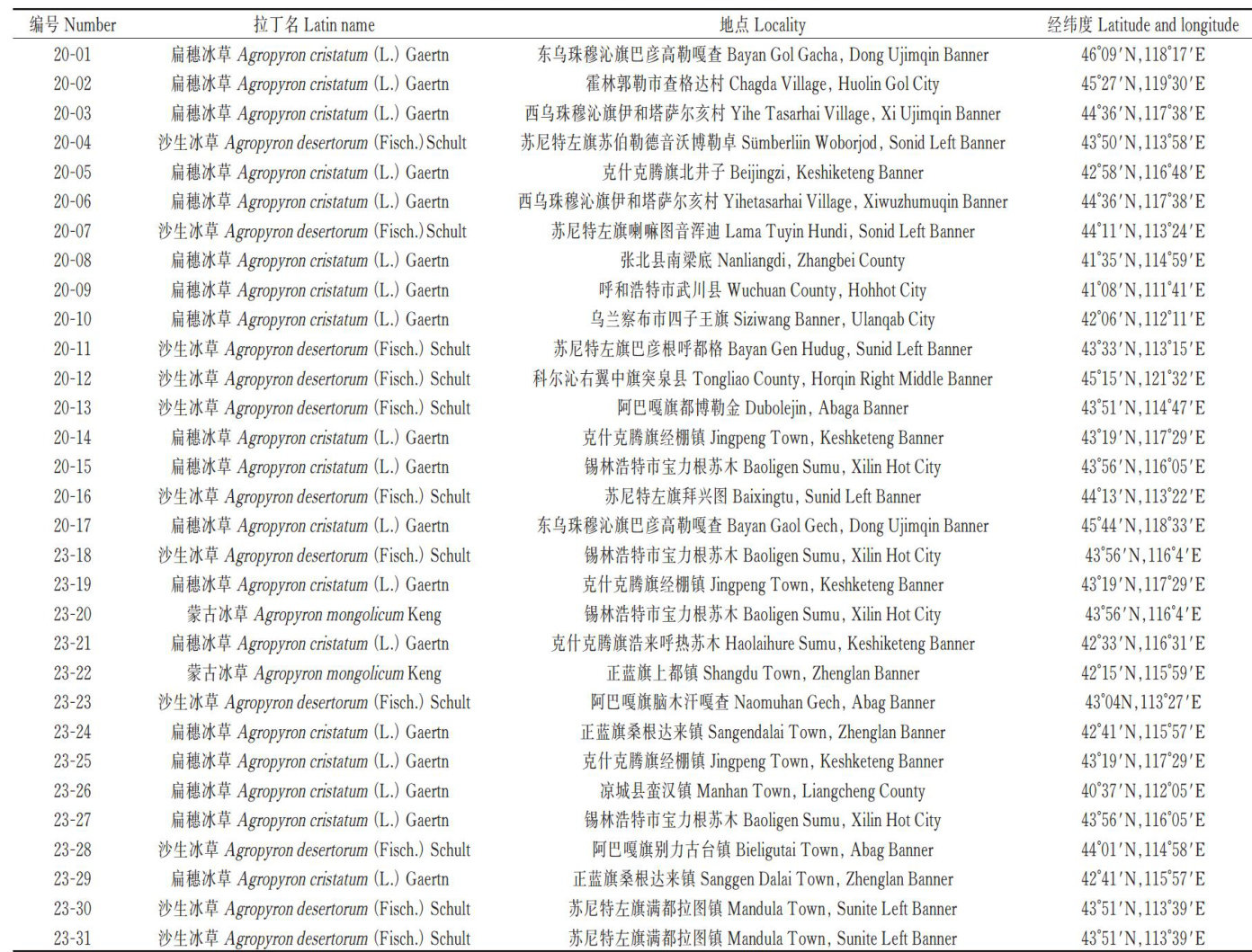 | 编号 Number | 拉丁名 Latin name | 地点 Locality | 经纬度 Latitude and longitude |
|---|---|---|---|
| 20-01 | 扁穗冰草 Agropyron cristatum (L.) Gaertn | 东乌珠穆沁旗巴彦高勒嘎查 Bayan Gol Gacha, Dong Ujimqin Banner | 46°09′N,118°17′E |
| 20-02 | 扁穗冰草 Agropyron cristatum (L.) Gaertn | 霍林郭勒市查格达村 Chagda Village, Huolin Gol City | 45°27′N,119°30′E |
| 20-03 | 扁穗冰草 Agropyron cristatum (L.) Gaertn | 西乌珠穆沁旗伊和塔萨尔亥村 Yihe Tasarhai Village, Xi Ujimqin Banner | 44°36′N,117°38′E |
| 20-04 | 沙生冰草 Agropyron desertorum (Fisch.) Schult | 苏尼特左旗苏伯勒德音沃博勒卓 Sümberliin Woborjod, Sonid Left Banner | 43°50′N,113°58′E |
| 20-05 | 扁穗冰草 Agropyron cristatum (L.) Gaertn | 克什克腾旗北井子 Beijingzi, Keshiketeng Banner | 42°58′N,116°48′E |
| 20-06 | 扁穗冰草 Agropyron cristatum (L.) Gaertn | 西乌珠穆沁旗伊和塔萨尔亥村 Yihetasarhai Village, Xiwuzhumuqin Banner | 44°36′N,117°38′E |
| 20-07 | 沙生冰草 Agropyron desertorum (Fisch.) Schult | 苏尼特左旗喇嘛图音浑迪 Lama Tuyin Hundi, Sonid Left Banner | 44°11′N,113°24′E |
| 20-08 | 扁穗冰草 Agropyron cristatum (L.) Gaertn | 张北县南梁底 Nanliangdi, Zhangbei County | 41°35′N,114°59′E |
| 20-09 | 扁穗冰草 Agropyron cristatum (L.) Gaertn | 呼和浩特市武川县 Wuchuan County, Hohhot City | 41°08′N,111°41′E |
| 20-10 | 扁穗冰草 Agropyron cristatum (L.) Gaertn | 乌兰察布市四子王旗 Siziwang Banner, Ulanqab City | 42°06′N,112°11′E |
| 20-11 | 沙生冰草 Agropyron desertorum (Fisch.) Schult | 苏尼特左旗巴彦根呼都格 Bayan Gen Hudug, Sunid Left Banner | 43°33′N,113°15′E |
| 20-12 | 沙生冰草 Agropyron desertorum (Fisch.) Schult | 科尔沁右翼中旗突泉县 Tongliao County, Horqin Right Middle Banner | 45°15′N,121°32′E |
| 20-13 | 沙生冰草 Agropyron desertorum (Fisch.) Schult | 阿巴嘎旗都博勒金 Dubolejin, Abaga Banner | 43°51′N,114°47′E |
| 20-14 | 扁穗冰草 Agropyron cristatum (L.) Gaertn | 克什克腾旗经棚镇 Jingpeng Town, Keshketeng Banner | 43°19′N,117°29′E |
| 20-15 | 扁穗冰草 Agropyron cristatum (L.) Gaertn | 锡林浩特市宝力根苏木 Baoligen Sumu, Xilin Hot City | 43°56′N,116°05′E |
| 20-16 | 沙生冰草 Agropyron desertorum (Fisch.) Schult | 苏尼特左旗拜兴图 Baixingtu, Sunid Left Banner | 44°13′N,113°22′E |
| 20-17 | 扁穗冰草 Agropyron cristatum (L.) Gaertn | 东乌珠穆沁旗巴彦高勒嘎查 Bayan Gaol Gech, Dong Ujimqin Banner | 45°44′N,118°33′E |
| 23-18 | 沙生冰草 Agropyron desertorum (Fisch.) Schult | 锡林浩特市宝力根苏木 Baoligen Sumu, Xilin Hot City | 43°56′N,116°4′E |
| 23-19 | 扁穗冰草 Agropyron cristatum (L.) Gaertn | 克什克腾旗经棚镇 Jingpeng Town, Keshketeng Banner | 43°19′N,117°29′E |
| 23-20 | 蒙古冰草 Agropyron mongolicum Keng | 锡林浩特市宝力根苏木 Baoligen Sumu, Xilin Hot City | 43°56′N,116°4′E |
| 23-21 | 扁穗冰草 Agropyron cristatum (L.) Gaertn | 克什克腾旗浩来呼热苏木 Haolaihure Sumu, Keshiketeng Banner | 42°33′N,116°31′E |
| 23-22 | 蒙古冰草 Agropyron mongolicum Keng | 正蓝旗上都镇 Shangdu Town, Zhenglan Banner | 42°15′N,115°59′E |
| 23-23 | 沙生冰草 Agropyron desertorum (Fisch.) Schult | 阿巴嘎旗脑木汗嘎查 Naomuhan Gech, Abag Banner | 43°04N,113°27′E |
| 23-24 | 扁穗冰草 Agropyron cristatum (L.) Gaertn | 正蓝旗桑根达来镇 Sangendalai Town, Zhenglan Banner | 42°41′N,115°57′E |
| 23-25 | 扁穗冰草 Agropyron cristatum (L.) Gaertn | 克什克腾旗经棚镇 Jingpeng Town, Keshketeng Banner | 43°19′N,117°29′E |
| 23-26 | 扁穗冰草 Agropyron cristatum (L.) Gaertn | 凉城县蛮汉镇 Manhan Town, Liangcheng County | 40°37′N,112°05′E |
| 23-27 | 扁穗冰草 Agropyron cristatum (L.) Gaertn | 锡林浩特市宝力根苏木 Baoligen Sumu, Xilin Hot City | 43°56′N,116°05′E |
| 23-28 | 沙生冰草 Agropyron desertorum (Fisch.) Schult | 阿巴嘎旗别力古台镇 Bieligutai Town, Abag Banner | 44°01′N,114°58′E |
| 23-29 | 扁穗冰草 Agropyron cristatum (L.) Gaertn | 正蓝旗桑根达来镇 Sanggen Dalai Town, Zhenglan Banner | 42°41′N,115°57′E |
| 23-30 | 沙生冰草 Agropyron desertorum (Fisch.) Schult | 苏尼特左旗满都拉图镇 Mandula Town, Sunite Left Banner | 43°51′N,113°39′E |
| 23-31 | 沙生冰草 Agropyron desertorum (Fisch.) Schult | 苏尼特左旗满都拉图镇 Mandula Town, Sunite Left Banner | 43°51′N,113°39′E |